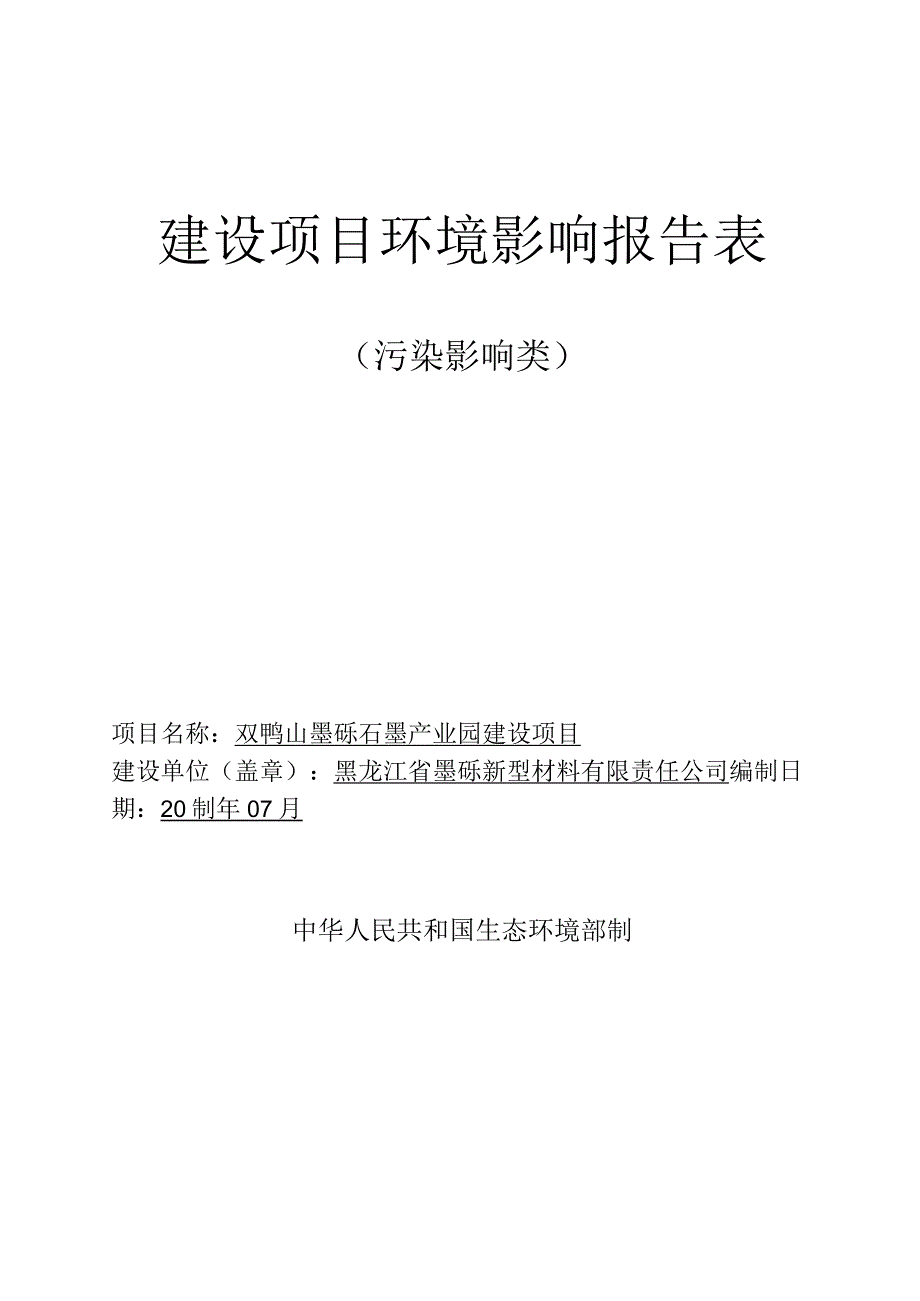 建设项目环境影响报告表

（污染影响类）

项目名称：双鸭山墨砾石墨产业园建设项目
建设单位（盖章）：黑龙江省墨砾新型材料有限责任公司编制日期：20制年07月

中华人民共和国生态环境部制